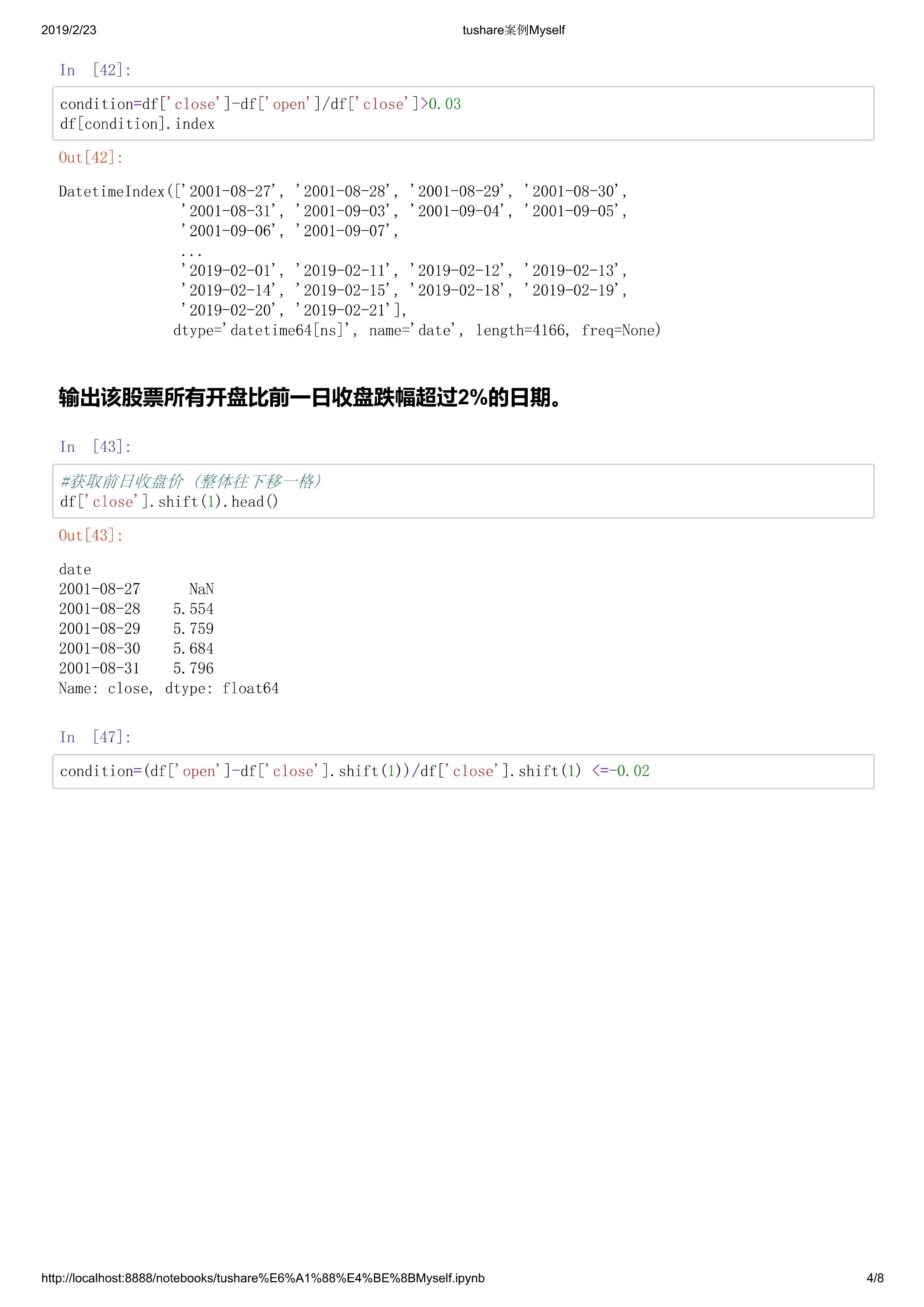 2019/2/23 tushare案例Myself

In [42]:

condition=df['close']-df['open']/df['close']>0.03
df[condition].index

Out[42]:

DatetimeIndex(['2001-08-27', '2001-08-28', '2001-08-29', '2001-08-30',
'2001-08-31', '2001-09-03', '2001-09-04', '2001-09-05',
'2001-09-06', '2001-09-07',
...
'2019-02-01', '2019-02-11', '2019-02-12', '2019-02-13',
'2019-02-14', '2019-02-15', '2019-02-18', '2019-02-19',
'2019-02-20', '2019-02-21'],
dtype='datetime64[ns]', name='date', length=4166, freq=None)

输出该股票所有开盘比前一日收盘跌幅超过2%的日期。

In [43]:

#获取前日收盘价（整体往下移一格）
df['close'].shift(1).head()

Out[43]:

date
2001-08-27 NaN
2001-08-28 5.554
2001-08-29 5.759
2001-08-30 5.684
2001-08-31 5.796
Name: close, dtype: float64

In [47]:

condition=(df['open']-df['close'].shift(1))/df['close'].shift(1) <=-0.02

http://localhost:8888/notebooks/tushare%E6%A1%88%E4%BE%8BMyself.ipynb 4/8